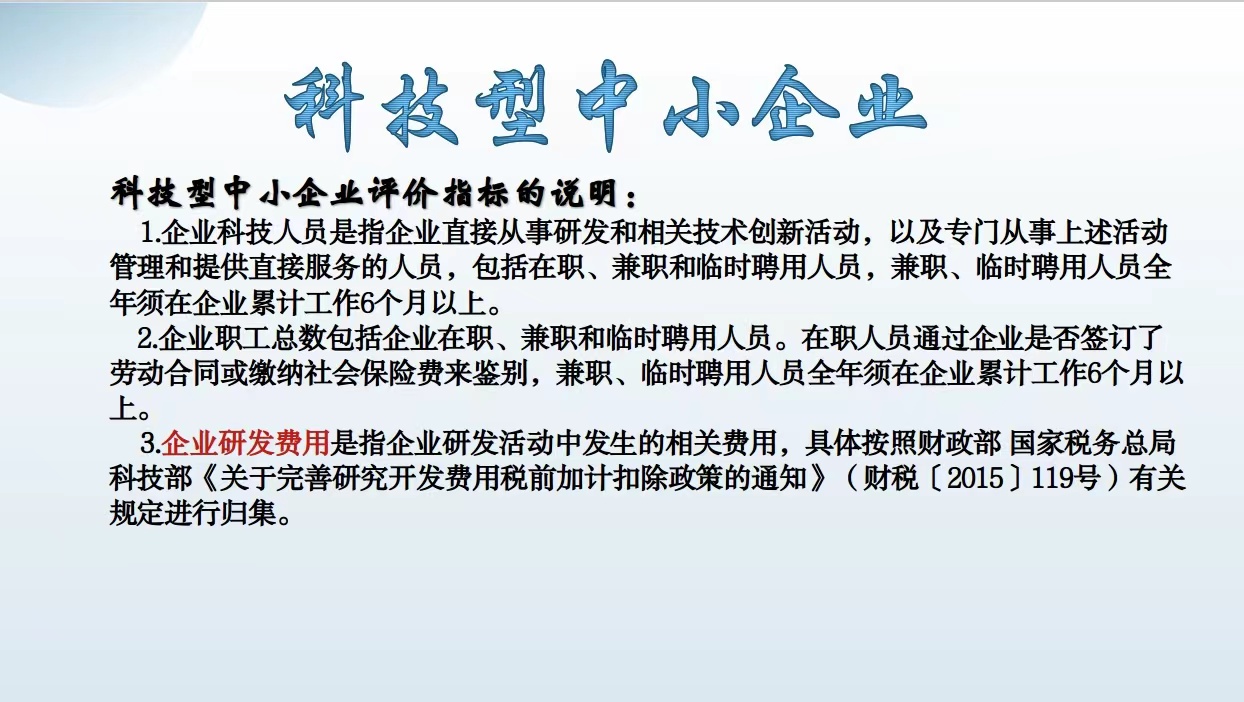 科技型中小企业

科技型中小企业评价指标的说明：

1.企业科技人员是指企业直接从事研发和相关技术创新活动，以及专门从事上述活动管理和提供直接服务的人员，包括在职、兼职和临时聘用人员，兼职、临时聘用人员全年须在企业累计工作6个月以上。

2.企业职工总数包括企业在职、兼职和临时聘用人员。在职人员通过企业是否签订了劳动合同或缴纳社会保险费来鉴别，兼职、临时聘用人员全年须在企业累计工作6个月以上。

3.企业研发费用是指企业研发活动中发生的相关费用，具体按照财政部 国家税务总局 科技部《关于完善研究开发费用税前加计扣除政策的通知》（财税〔2015〕119号）有关规定进行归集。